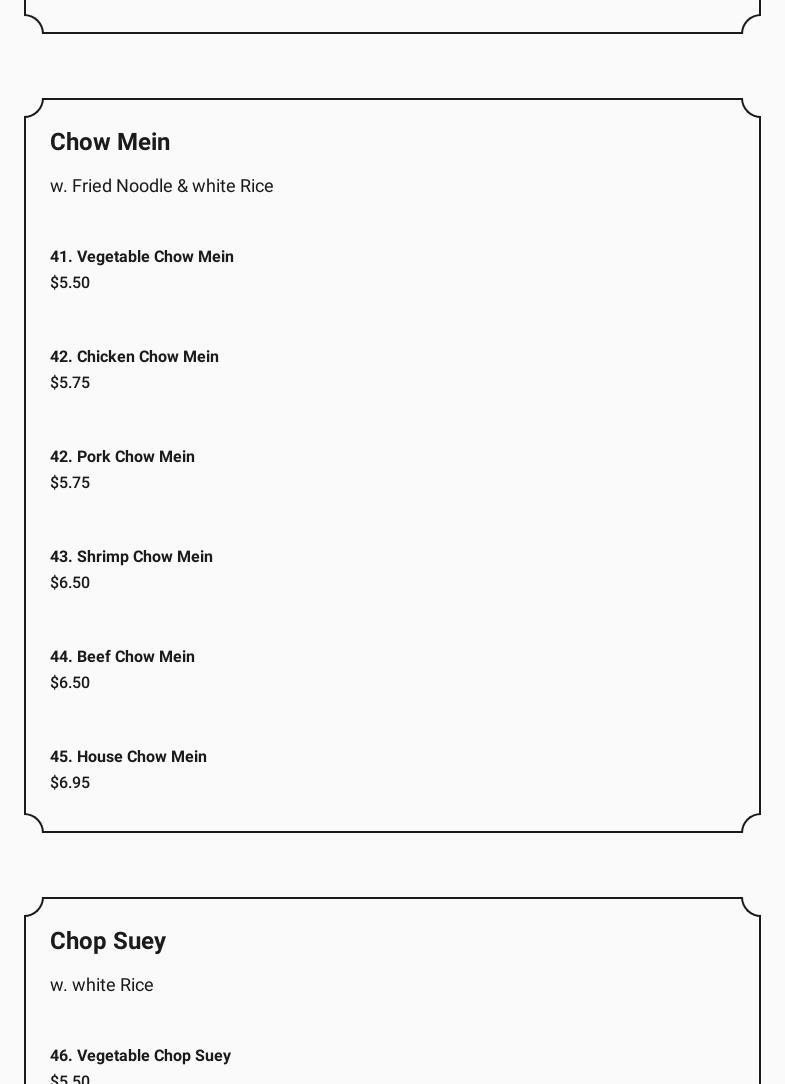 Chow Mein

w. Fried Noodle & white Rice

41. Vegetable Chow Mein
$5.50

42. Chicken Chow Mein
$5.75

42. Pork Chow Mein
$5.75

43. Shrimp Chow Mein
$6.50

44. Beef Chow Mein
$6.50

45. House Chow Mein
$6.95

Chop Suey

w. white Rice

46. Vegetable Chop Suey
$5.50